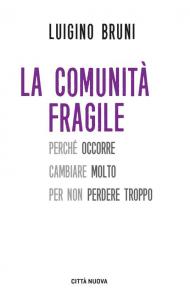 LUIGINO BRUNI

LA COMUNITÀ FRAGILE

PERCHÉ OCCORRE CAMBIARE MOLTO PER NON PERDERE TROPPO

CITTÀ NUOVA